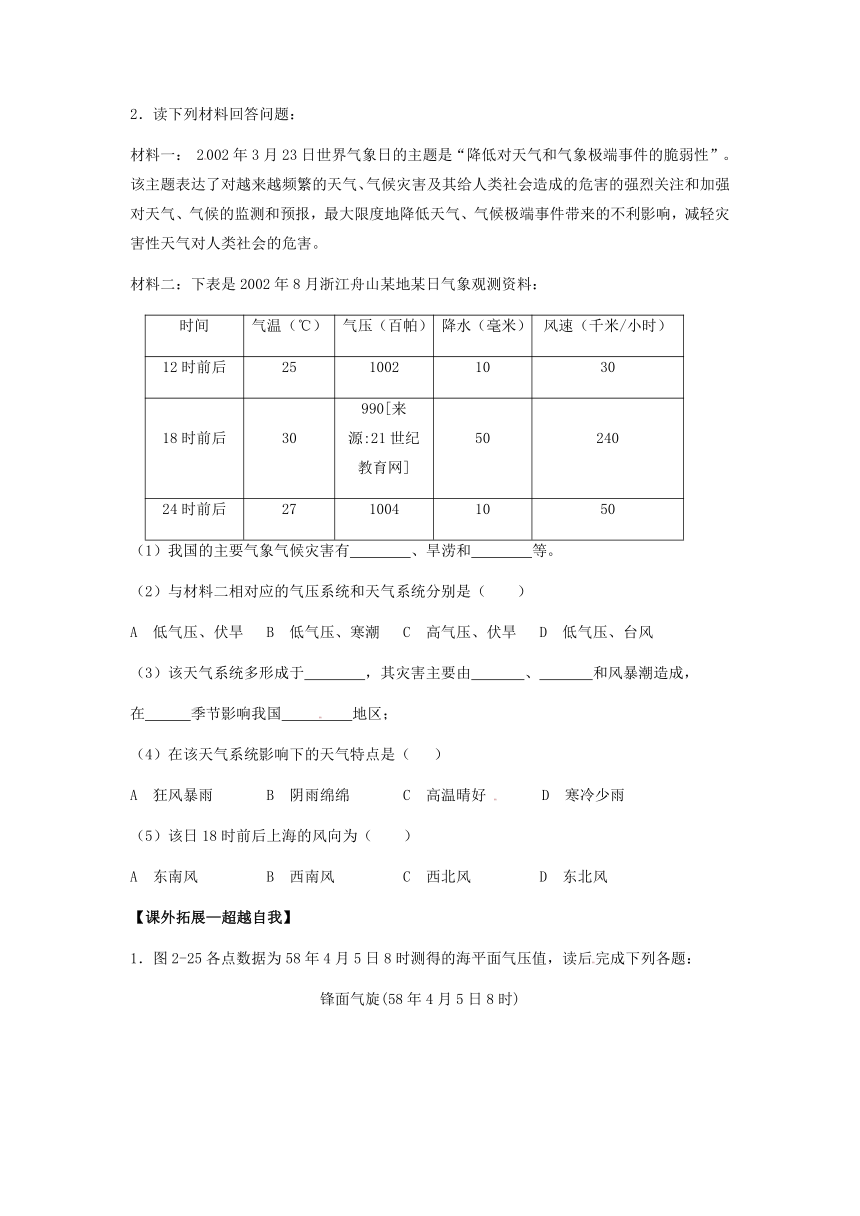 2．读下列材料回答问题：

材料一： 2002年3月23日世界气象日的主题是“降低对天气和气象极端事件的脆弱性”。该主题表达了对越来越频繁的天气、气候灾害及其给人类社会造成的危害的强烈关注和加强对天气、气候的监测和预报，最大限度地降低天气、气候极端事件带来的不利影响，减轻灾害性天气对人类社会的危害。

材料二：下表是2002年8月浙江舟山某地某日气象观测资料：

| 时间 | 气温（℃） | 气压（百帕） | 降水（毫米） | 风速（千米/小时） |
|---|---|---|---|---|
| 12时前后 | 25 | 1002 | 10 | 30 |
| 18时前后 | 30 | 990[来源:21世纪教育网] | 50 | 240 |
| 24时前后 | 27 | 1004 | 10 | 50 |

（1）我国的主要气象气候灾害有________、旱涝和________等。

（2）与材料二相对应的气压系统和天气系统分别是（　　）

A　低气压、伏旱　　B　低气压、寒潮　　C　高气压、伏旱　　D　低气压、台风

（3）该天气系统多形成于________，其灾害主要由_______、_______和风暴潮造成，在______季节影响我国_________地区；

（4）在该天气系统影响下的天气特点是（　　）

A　狂风暴雨　　B　阴雨绵绵　　C　高温晴好　　D　寒冷少雨

（5）该日18时前后上海的风向为（　　）

A　东南风　　B　西南风　　C　西北风　　D　东北风

【课外拓展—超越自我】

1．图2-25各点数据为58年4月5日8时测得的海平面气压值，读后完成下列各题：

锋面气旋(58年4月5日8时)